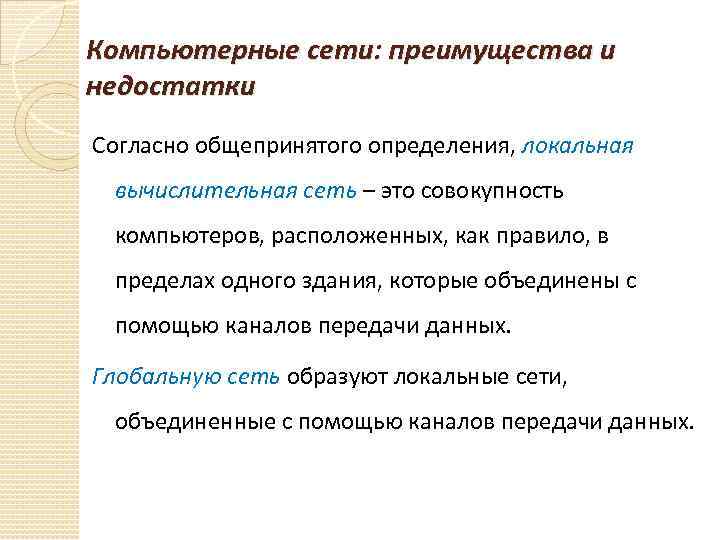 Компьютерные сети: преимущества и недостатки

Согласно общепринятого определения, локальная вычислительная сеть – это совокупность компьютеров, расположенных, как правило, в пределах одного здания, которые объединены с помощью каналов передачи данных.

Глобальную сеть образуют локальные сети, объединенные с помощью каналов передачи данных.